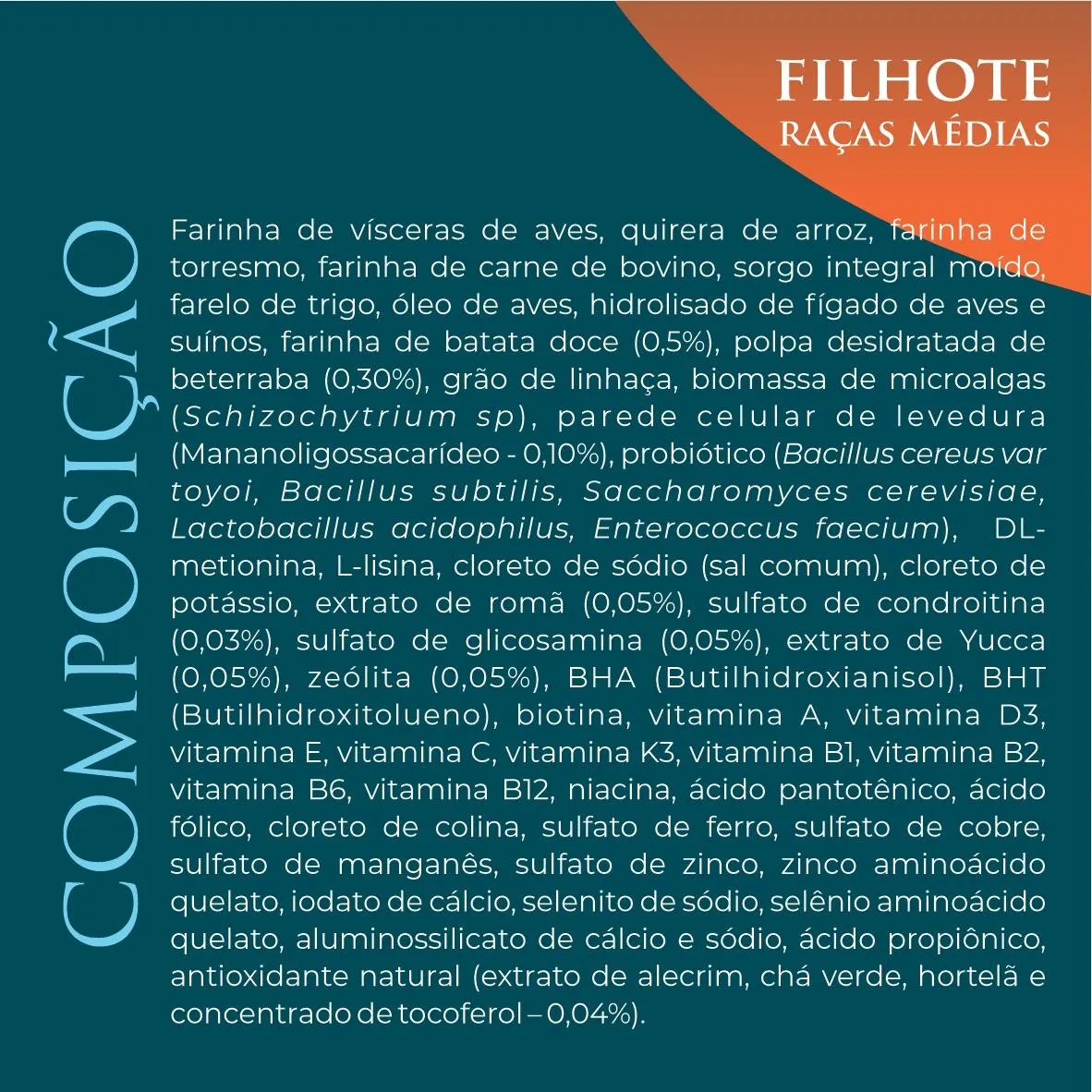 FILHOTE
RAÇAS MÉDIAS

COMPOSIÇÃO

Farinha de vísceras de aves, quirera de arroz, farinha de torresmo, farinha de carne de bovino, sorgo integral moído, farelo de trigo, óleo de aves, hidrolisado de fígado de aves e suínos, farinha de batata doce (0,5%), polpa desidratada de beterraba (0,30%), grão de linhaça, biomassa de microalgas (Schizochytrium sp), parede celular de levedura (Mananoligossacarídeo - 0,10%), probiótico (Bacillus cereus var toyoi, Bacillus subtilis, Saccharomyces cerevisiae, Lactobacillus acidophilus, Enterococcus faecium), DL-metionina, L-lisina, cloreto de sódio (sal comum), cloreto de potássio, extrato de romã (0,05%), sulfato de condroitina (0,03%), sulfato de glicosamina (0,05%), extrato de Yucca (0,05%), zeólita (0,05%), BHA (Butilhidroxianisol), BHT (Butilhidroxitolueno), biotina, vitamina A, vitamina D3, vitamina E, vitamina C, vitamina K3, vitamina B1, vitamina B2, vitamina B6, vitamina B12, niacina, ácido pantotênico, ácido fólico, cloreto de colina, sulfato de ferro, sulfato de cobre, sulfato de manganês, sulfato de zinco, zinco aminoácido quelato, iodato de cálcio, selenito de sódio, selênio aminoácido quelato, aluminossilicato de cálcio e sódio, ácido propiônico, antioxidante natural (extrato de alecrim, chá verde, hortelã e concentrado de tocoferol – 0,04%).